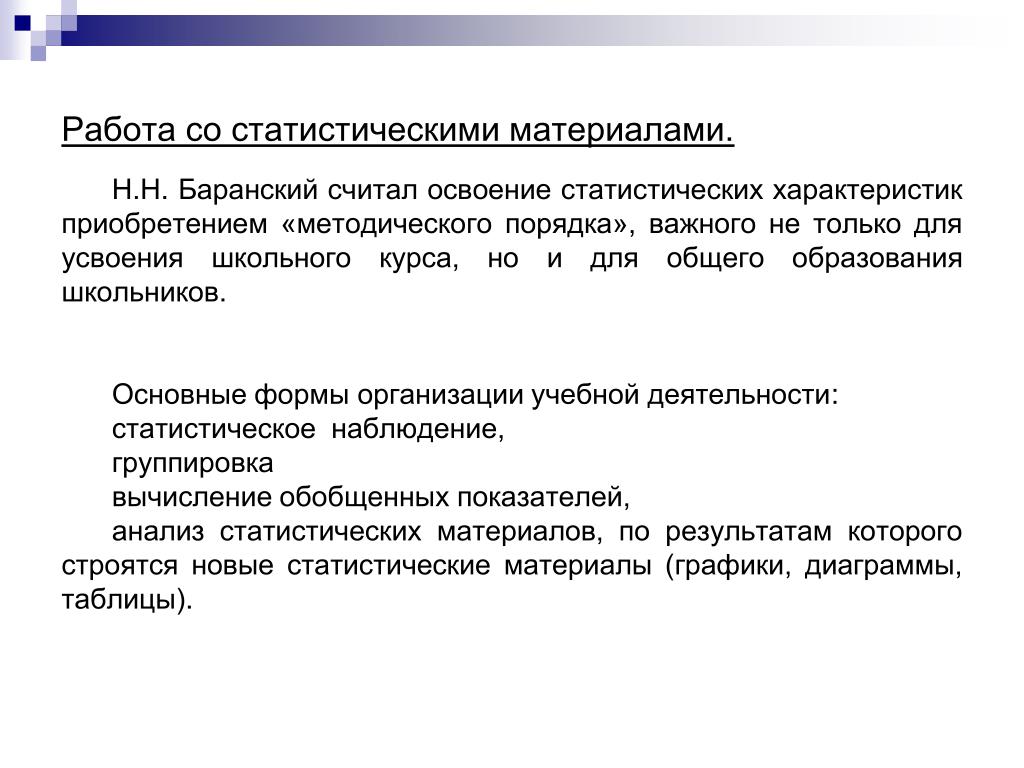 Работа со статистическими материалами.

Н.Н. Баранский считал освоение статистических характеристик приобретением «методического порядка», важного не только для усвоения школьного курса, но и для общего образования школьников.

Основные формы организации учебной деятельности:
статистическое наблюдение,
группировка
вычисление обобщенных показателей,
анализ статистических материалов, по результатам которого строятся новые статистические материалы (графики, диаграммы, таблицы).